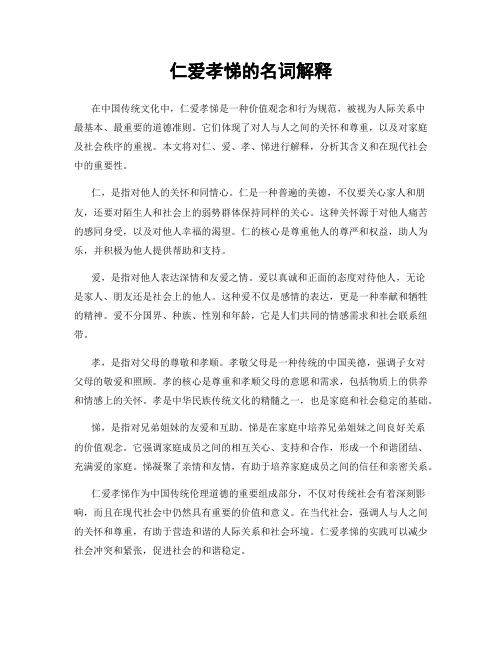 仁爱孝悌的名词解释

在中国传统文化中，仁爱孝悌是一种价值观念和行为规范，被视为人际关系中最基本、最重要的道德准则。它们体现了对人与人之间的关怀和尊重，以及对家庭及社会秩序的重视。本文将对仁、爱、孝、悌进行解释，分析其含义和在现代社会中的重要性。

仁，是指对他人的关怀和同情心。仁是一种普遍的美德，不仅要关心家人和朋友，还要对陌生人和社会上的弱势群体保持同样的关心。这种关怀源于对他人痛苦的感同身受，以及对他人幸福的渴望。仁的核心是尊重他人的尊严和权益，助人为乐，并积极为他人提供帮助和支持。

爱，是指对他人表达深情和友爱之情。爱以真诚和正面的态度对待他人，无论是家人、朋友还是社会上的他人。这种爱不仅是感情的表达，更是一种奉献和牺牲的精神。爱不分国界、种族、性别和年龄，它是人们共同的情感需求和社会联系纽带。

孝，是指对父母的尊敬和孝顺。孝敬父母是一种传统的中国美德，强调子女对父母的敬爱和照顾。孝的核心是尊重和孝顺父母的意愿和需求，包括物质上的供养和情感上的关怀。孝是中华民族传统文化的精髓之一，也是家庭和社会稳定的基础。

悌，是指对兄弟姐妹的友爱和互助。悌是在家庭中培养兄弟姐妹之间良好关系的价值观念。它强调家庭成员之间的相互关心、支持和合作，形成一个和谐团结、充满爱的家庭。悌凝聚了亲情和友情，有助于培养家庭成员之间的信任和亲密关系。

仁爱孝悌作为中国传统伦理道德的重要组成部分，不仅对传统社会有着深刻影响，而且在现代社会中仍然具有重要的价值和意义。在当代社会，强调人与人之间的关怀和尊重，有助于营造和谐的人际关系和社会环境。仁爱孝悌的实践可以减少社会冲突和紧张，促进社会的和谐稳定。